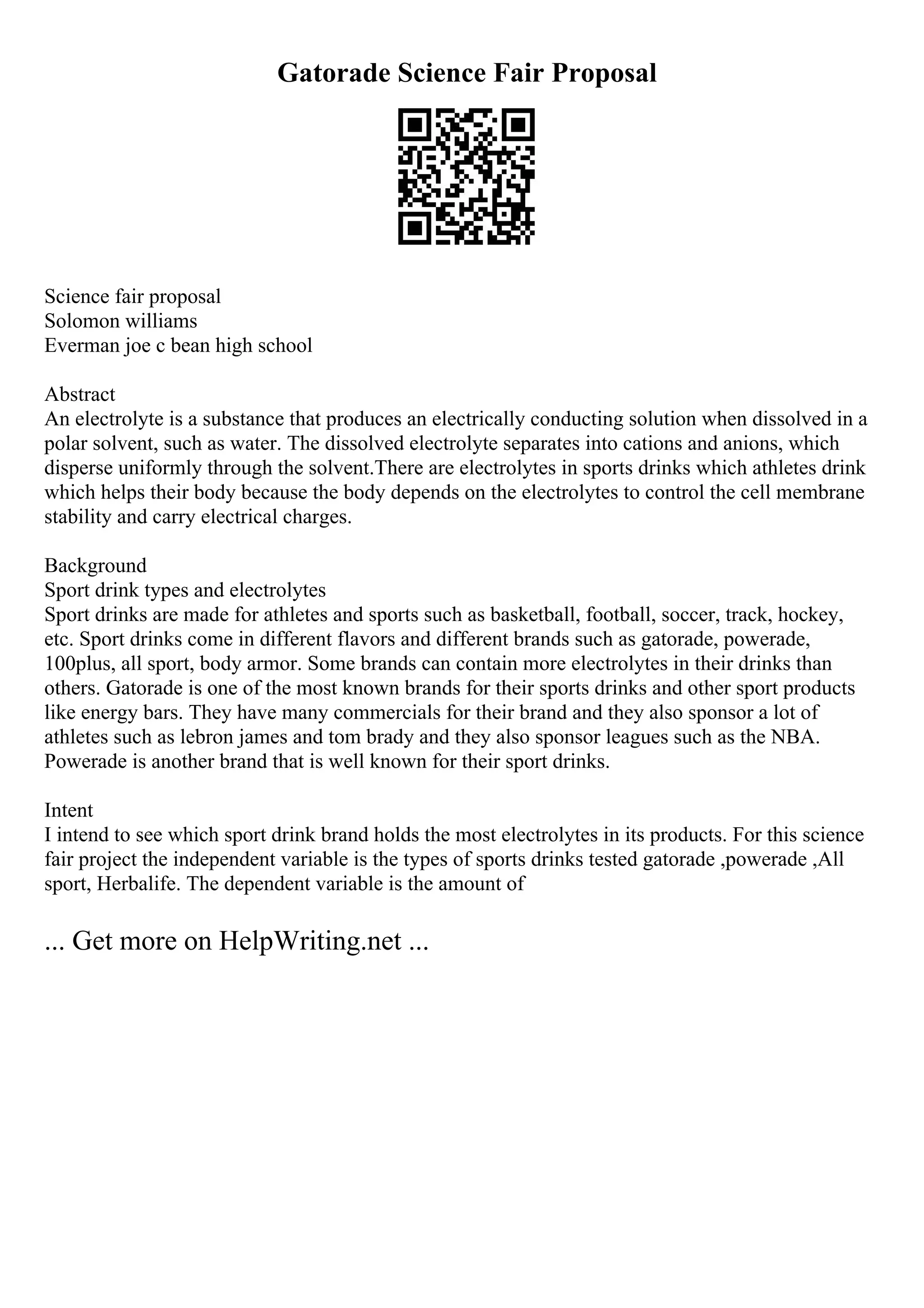 Gatorade Science Fair Proposal

Science fair proposal
Solomon williams
Everman joe c bean high school

Abstract
An electrolyte is a substance that produces an electrically conducting solution when dissolved in a polar solvent, such as water. The dissolved electrolyte separates into cations and anions, which disperse uniformly through the solvent.There are electrolytes in sports drinks which athletes drink which helps their body because the body depends on the electrolytes to control the cell membrane stability and carry electrical charges.

Background
Sport drink types and electrolytes
Sport drinks are made for athletes and sports such as basketball, football, soccer, track, hockey, etc. Sport drinks come in different flavors and different brands such as gatorade, powerade, 100plus, all sport, body armor. Some brands can contain more electrolytes in their drinks than others. Gatorade is one of the most known brands for their sports drinks and other sport products like energy bars. They have many commercials for their brand and they also sponsor a lot of athletes such as lebron james and tom brady and they also sponsor leagues such as the NBA. Powerade is another brand that is well known for their sport drinks.

Intent
I intend to see which sport drink brand holds the most electrolytes in its products. For this science fair project the independent variable is the types of sports drinks tested gatorade ,powerade ,All sport, Herbalife. The dependent variable is the amount of

... Get more on HelpWriting.net ...